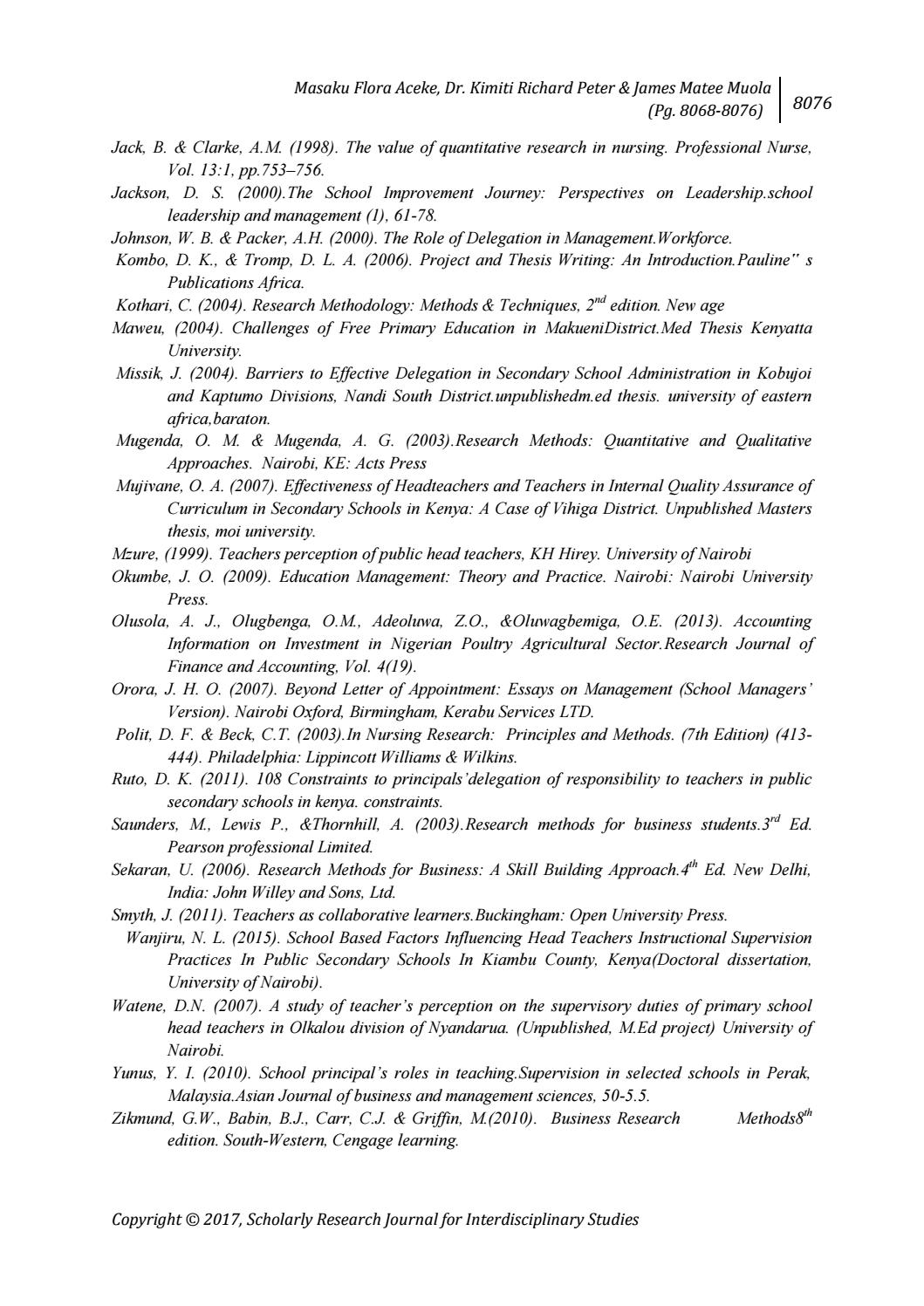 Masaku Flora Aceke, Dr. Kimiti Richard Peter & James Matee Muola
(Pg. 8068-8076)
8076

Jack, B. & Clarke, A.M. (1998). The value of quantitative research in nursing. Professional Nurse, Vol. 13:1, pp.753–756.

Jackson, D. S. (2000).The School Improvement Journey: Perspectives on Leadership.school leadership and management (1), 61-78.

Johnson, W. B. & Packer, A.H. (2000). The Role of Delegation in Management.Workforce.

Kombo, D. K., & Tromp, D. L. A. (2006). Project and Thesis Writing: An Introduction.Pauline" s Publications Africa.

Kothari, C. (2004). Research Methodology: Methods & Techniques, $2^{nd}$ edition. New age

Maweu, (2004). Challenges of Free Primary Education in MakueniDistrict.Med Thesis Kenyatta University.

Missik, J. (2004). Barriers to Effective Delegation in Secondary School Administration in Kobujoi and Kaptumo Divisions, Nandi South District.unpublishedm.ed thesis. university of eastern africa,baraton.

Mugenda, O. M. & Mugenda, A. G. (2003).Research Methods: Quantitative and Qualitative Approaches. Nairobi, KE: Acts Press

Mujivane, O. A. (2007). Effectiveness of Headteachers and Teachers in Internal Quality Assurance of Curriculum in Secondary Schools in Kenya: A Case of Vihiga District. Unpublished Masters thesis, moi university.

Mzure, (1999). Teachers perception of public head teachers, KH Hirey. University of Nairobi

Okumbe, J. O. (2009). Education Management: Theory and Practice. Nairobi: Nairobi University Press.

Olusola, A. J., Olugbenga, O.M., Adeoluwa, Z.O., &Oluwagbemiga, O.E. (2013). Accounting Information on Investment in Nigerian Poultry Agricultural Sector.Research Journal of Finance and Accounting, Vol. 4(19).

Orora, J. H. O. (2007). Beyond Letter of Appointment: Essays on Management (School Managers' Version). Nairobi Oxford, Birmingham, Kerabu Services LTD.

Polit, D. F. & Beck, C.T. (2003).In Nursing Research: Principles and Methods. (7th Edition) (413-444). Philadelphia: Lippincott Williams & Wilkins.

Ruto, D. K. (2011). 108 Constraints to principals'delegation of responsibility to teachers in public secondary schools in kenya. constraints.

Saunders, M., Lewis P., &Thornhill, A. (2003).Research methods for business students.$3^{rd}$ Ed. Pearson professional Limited.

Sekaran, U. (2006). Research Methods for Business: A Skill Building Approach.$4^{th}$ Ed. New Delhi, India: John Willey and Sons, Ltd.

Smyth, J. (2011). Teachers as collaborative learners.Buckingham: Open University Press.

Wanjiru, N. L. (2015). School Based Factors Influencing Head Teachers Instructional Supervision Practices In Public Secondary Schools In Kiambu County, Kenya(Doctoral dissertation, University of Nairobi).

Watene, D.N. (2007). A study of teacher's perception on the supervisory duties of primary school head teachers in Olkalou division of Nyandarua. (Unpublished, M.Ed project) University of Nairobi.

Yunus, Y. I. (2010). School principal's roles in teaching.Supervision in selected schools in Perak, Malaysia.Asian Journal of business and management sciences, 50-5.5.

Zikmund, G.W., Babin, B.J., Carr, C.J. & Griffin, M.(2010). Business Research Methods$8^{th}$ edition. South-Western, Cengage learning.

Copyright © 2017, Scholarly Research Journal for Interdisciplinary Studies